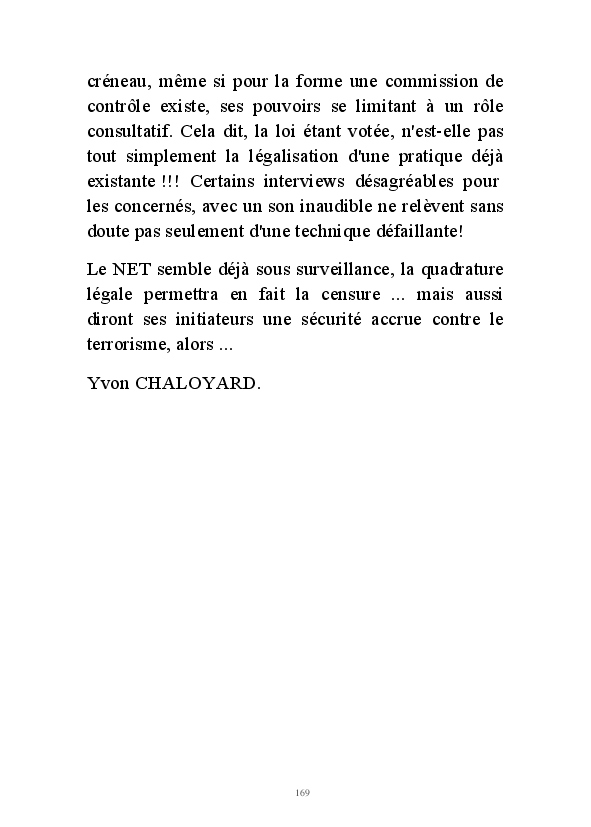 créneau, même si pour la forme une commission de contrôle existe, ses pouvoirs se limitant à un rôle consultatif. Cela dit, la loi étant votée, n'est-elle pas tout simplement la légalisation d'une pratique déjà existante !!! Certains interviews désagréables pour les concernés, avec un son inaudible ne relèvent sans doute pas seulement d'une technique défaillante!

Le NET semble déjà sous surveillance, la quadrature légale permettra en fait la censure ... mais aussi diront ses initiateurs une sécurité accrue contre le terrorisme, alors ...

Yvon CHALOYARD.

169